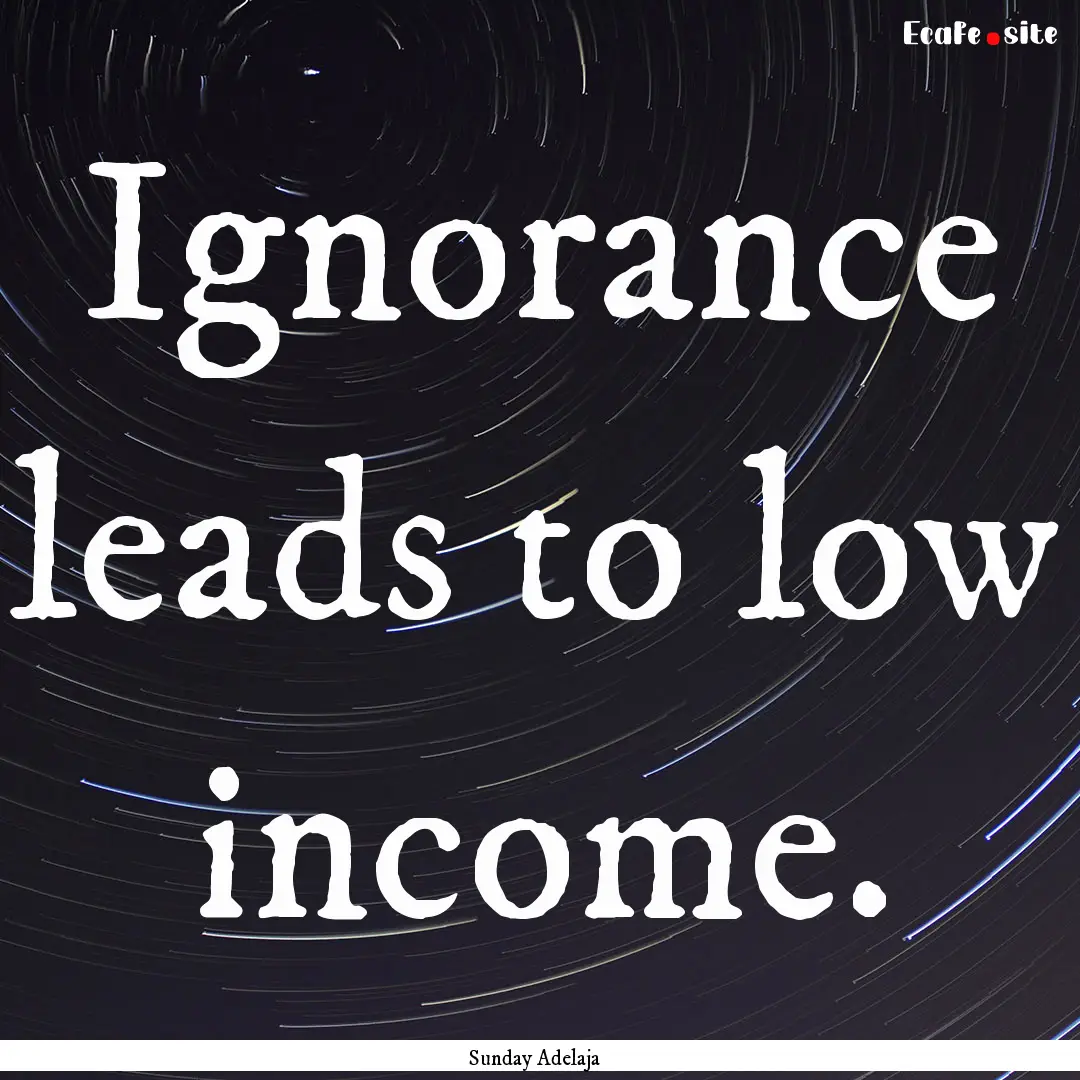 EcaFe.site

Ignorance leads to low income.

Sunday Adelaja